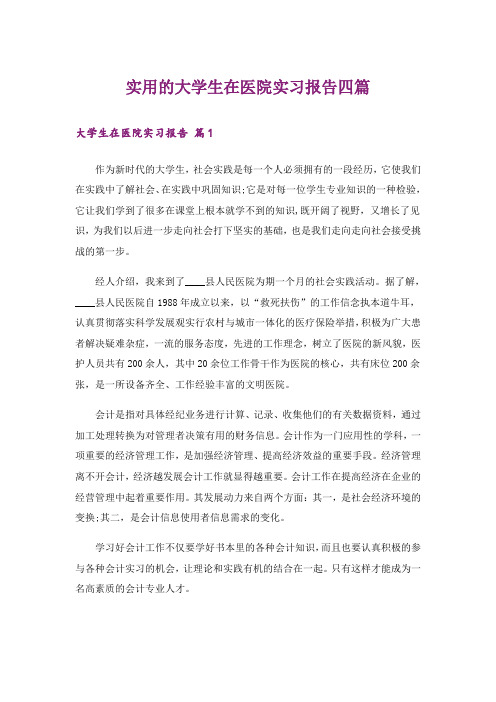 实用的大学生在医院实习报告四篇

大学生在医院实习报告 篇1

作为新时代的大学生，社会实践是每一个人必须拥有的一段经历，它使我们在实践中了解社会、在实践中巩固知识;它是对每一位学生专业知识的一种检验，它让我们学到了很多在课堂上根本就学不到的知识，既开阔了视野，又增长了见识，为我们以后进一步走向社会打下坚实的基础，也是我们走向走向社会接受挑战的第一步。

经人介绍，我来到了____县人民医院为期一个月的社会实践活动。据了解，____县人民医院自1988年成立以来，以“救死扶伤”的工作信念执本道牛耳，认真贯彻落实科学发展观实行农村与城市一体化的医疗保险举措，积极为广大患者解决疑难杂症，一流的服务态度，先进的工作理念，树立了医院的新风貌，医护人员共有200余人，其中20余位工作骨干作为医院的核心，共有床位200余张，是一所设备齐全、工作经验丰富的文明医院。

会计是指对具体经纪业务进行计算、记录、收集他们的有关数据资料，通过加工处理转换为对管理者决策有用的财务信息。会计作为一门应用性的学科，一项重要的经济管理工作，是加强经济管理、提高经济效益的重要手段。经济管理离不开会计，经济越发展会计工作就显得越重要。会计工作在提高经济在企业的经营管理中起着重要作用。其发展动力来自两个方面：其一，是社会经济环境的变换;其二，是会计信息使用者信息需求的变化。

学习好会计工作不仅要学好书本里的各种会计知识，而且也要认真积极的参与各种会计实习的机会，让理论和实践有机的结合在一起。只有这样才能成为一名高素质的会计专业人才。